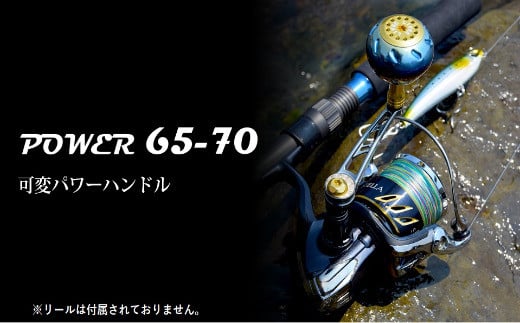 POWER 65-70

可変パワーハンドル

※リールは付属されておりません。